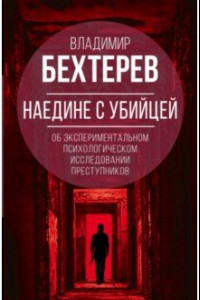 ВЛАДИМИР
БЕХТЕРЕВ

НАЕДИНЕ С УБИЙЦЕЙ

ОБ ЭКСПЕРИМЕНТАЛЬНОМ ПСИХОЛОГИЧЕСКОМ ИССЛЕДОВАНИИ ПРЕСТУПНИКОВ